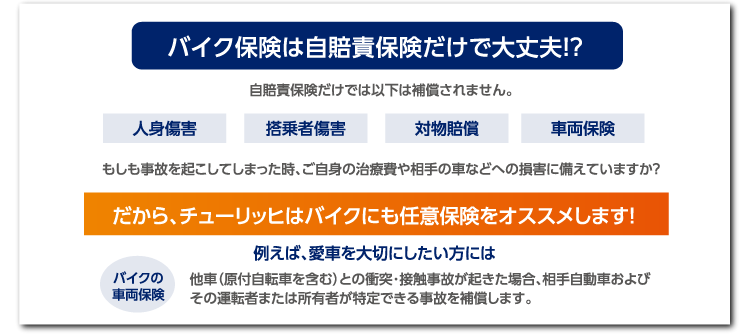 バイク保険は自賠責保険だけで大丈夫!?

自賠責保険だけでは以下は補償されません。

人身傷害

搭乗者傷害

対物賠償

車両保険

もしも事故を起こしてしまった時、ご自身の治療費や相手の車などへの損害に備えていますか?

だから、チューリッヒはバイクにも任意保険をオススメします!

例えば、愛車を大切にしたい方には

バイクの車両保険

他車(原付自転車を含む)との衝突・接触事故が起きた場合、相手自動車およびその運転者または所有者が特定できる事故を補償します。